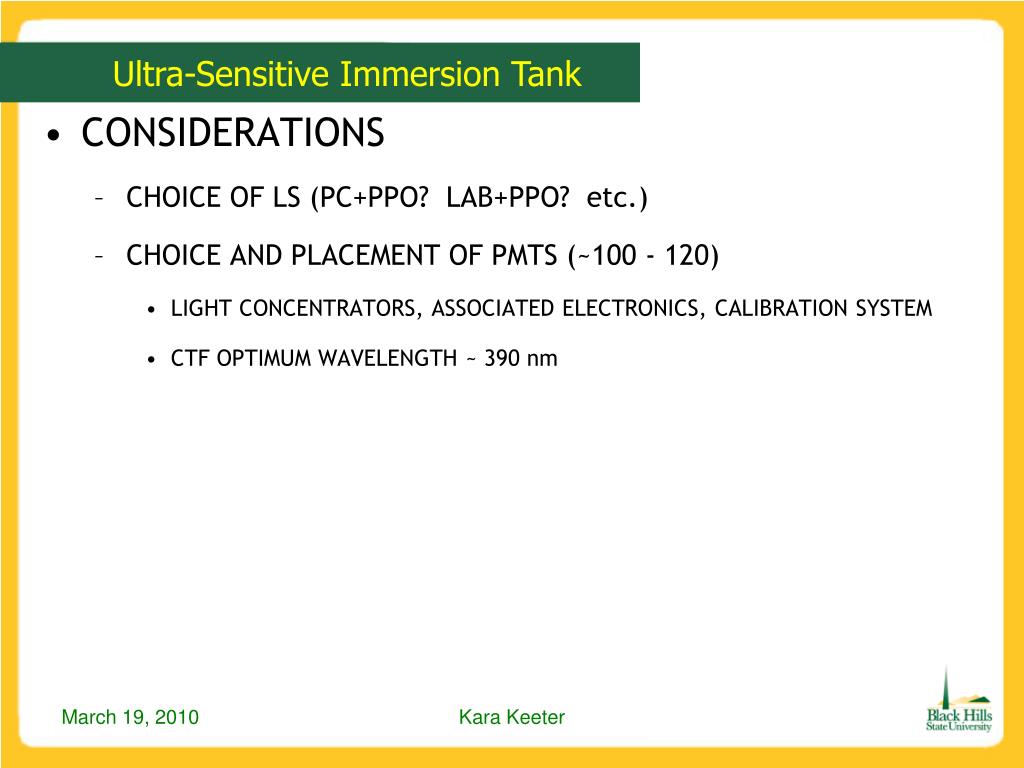 Ultra-Sensitive Immersion Tank

• CONSIDERATIONS

– CHOICE OF LS (PC+PPO? LAB+PPO? etc.)

– CHOICE AND PLACEMENT OF PMTS (~100 - 120)

• LIGHT CONCENTRATORS, ASSOCIATED ELECTRONICS, CALIBRATION SYSTEM

• CTF OPTIMUM WAVELENGTH ~ 390 nm

March 19, 2010

Kara Keeter

Black Hills State University